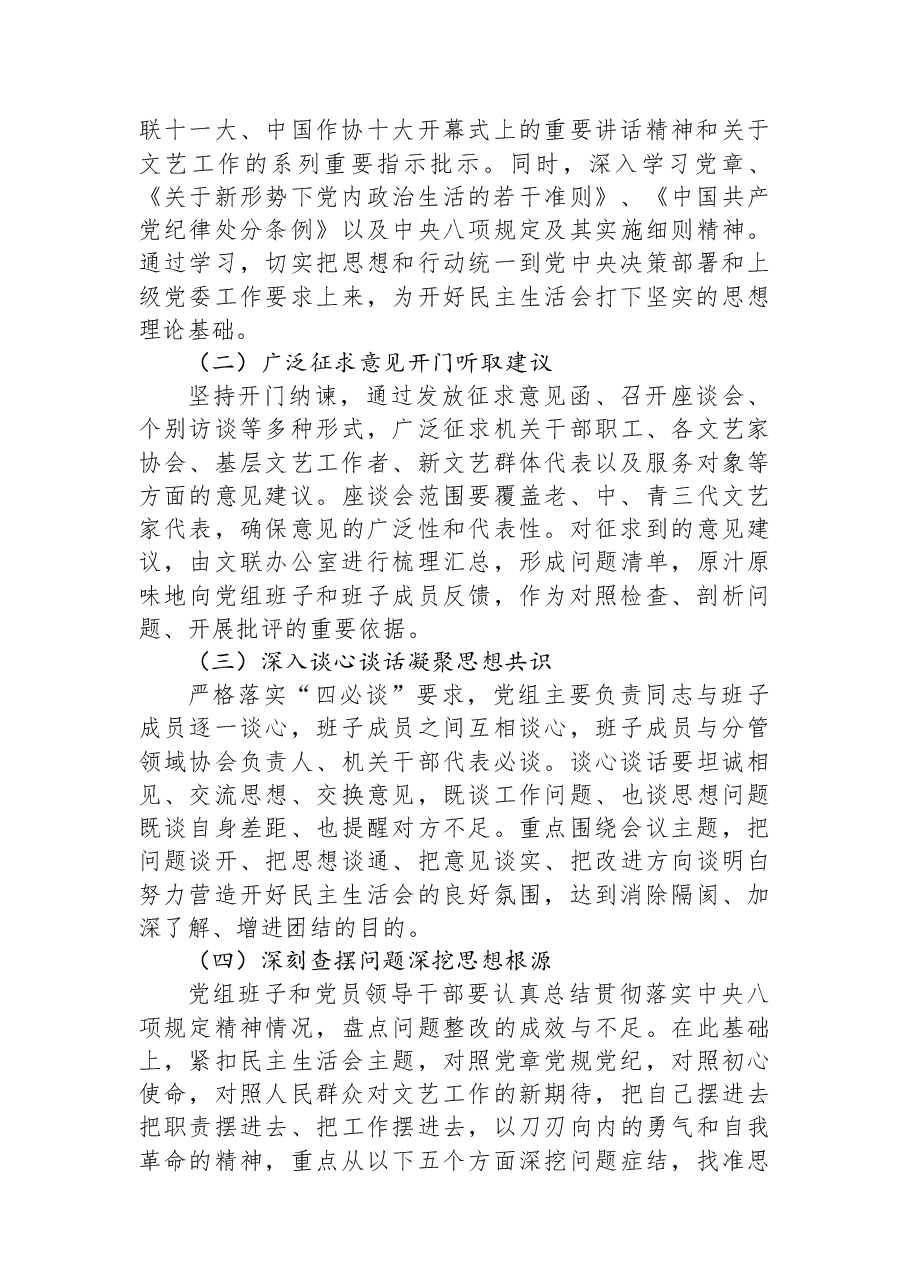 联十一大、中国作协十大开幕式上的重要讲话精神和关于文艺工作的系列重要指示批示。同时，深入学习党章、《关于新形势下党内政治生活的若干准则》、《中国共产党纪律处分条例》以及中央八项规定及其实施细则精神。通过学习，切实把思想和行动统一到党中央决策部署和上级党委工作要求上来，为开好民主生活会打下坚实的思想理论基础。

（二）广泛征求意见开门听取建议

坚持开门纳谏，通过发放征求意见函、召开座谈会、个别访谈等多种形式，广泛征求机关干部职工、各文艺家协会、基层文艺工作者、新文艺群体代表以及服务对象等方面的意见建议。座谈会范围要覆盖老、中、青三代文艺家代表，确保意见的广泛性和代表性。对征求到的意见建议，由文联办公室进行梳理汇总，形成问题清单，原汁原味地向党组班子和班子成员反馈，作为对照检查、剖析问题、开展批评的重要依据。

（三）深入谈心谈话凝聚思想共识

严格落实“四必谈”要求，党组主要负责同志与班子成员逐一谈心，班子成员之间互相谈心，班子成员与分管领域协会负责人、机关干部代表必谈。谈心谈话要坦诚相见、交流思想、交换意见，既谈工作问题、也谈思想问题既谈自身差距、也提醒对方不足。重点围绕会议主题，把问题谈开、把思想谈通、把意见谈实、把改进方向谈明白努力营造开好民主生活会的良好氛围，达到消除隔阂、加深了解、增进团结的目的。

（四）深刻查摆问题深挖思想根源

党组班子和党员领导干部要认真总结贯彻落实中央八项规定精神情况，盘点问题整改的成效与不足。在此基础上，紧扣民主生活会主题，对照党章党规党纪，对照初心使命，对照人民群众对文艺工作的新期待，把自己摆进去把职责摆进去、把工作摆进去，以刀刃向内的勇气和自我革命的精神，重点从以下五个方面深挖问题症结，找准思